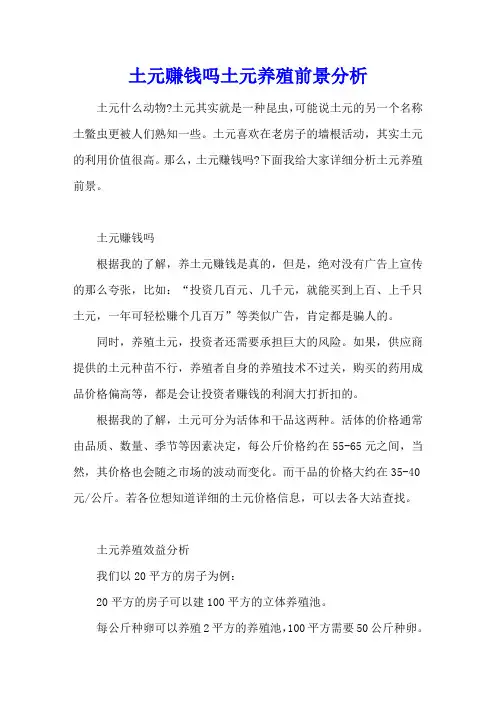 土元赚钱吗土元养殖前景分析

土元什么动物?土元其实就是一种昆虫,可能说土元的另一个名称土鳖虫更被人们熟知一些。土元喜欢在老房子的墙根活动，其实土元的利用价值很高。那么，土元赚钱吗?下面我给大家详细分析土元养殖前景。

土元赚钱吗

根据我的了解，养土元赚钱是真的，但是，绝对没有广告上宣传的那么夸张，比如：“投资几百元、几千元，就能买到上百、上千只土元，一年可轻松赚个几百万”等类似广告，肯定都是骗人的。

同时，养殖土元，投资者还需要承担巨大的风险。如果，供应商提供的土元种苗不行，养殖者自身的养殖技术不过关，购买的药用成品价格偏高等，都是会让投资者赚钱的利润大打折扣的。

根据我的了解，土元可分为活体和干品这两种。活体的价格通常由品质、数量、季节等因素决定，每公斤价格约在55-65元之间，当然，其价格也会随之市场的波动而变化。而干品的价格大约在35-40元/公斤。若各位想知道详细的土元价格信息，可以去各大站查找。

土元养殖效益分析

我们以20平方的房子为例：

20平方的房子可以建100平方的立体养殖池。

每公斤种卵可以养殖2平方的养殖池,100平方需要50公斤种卵。